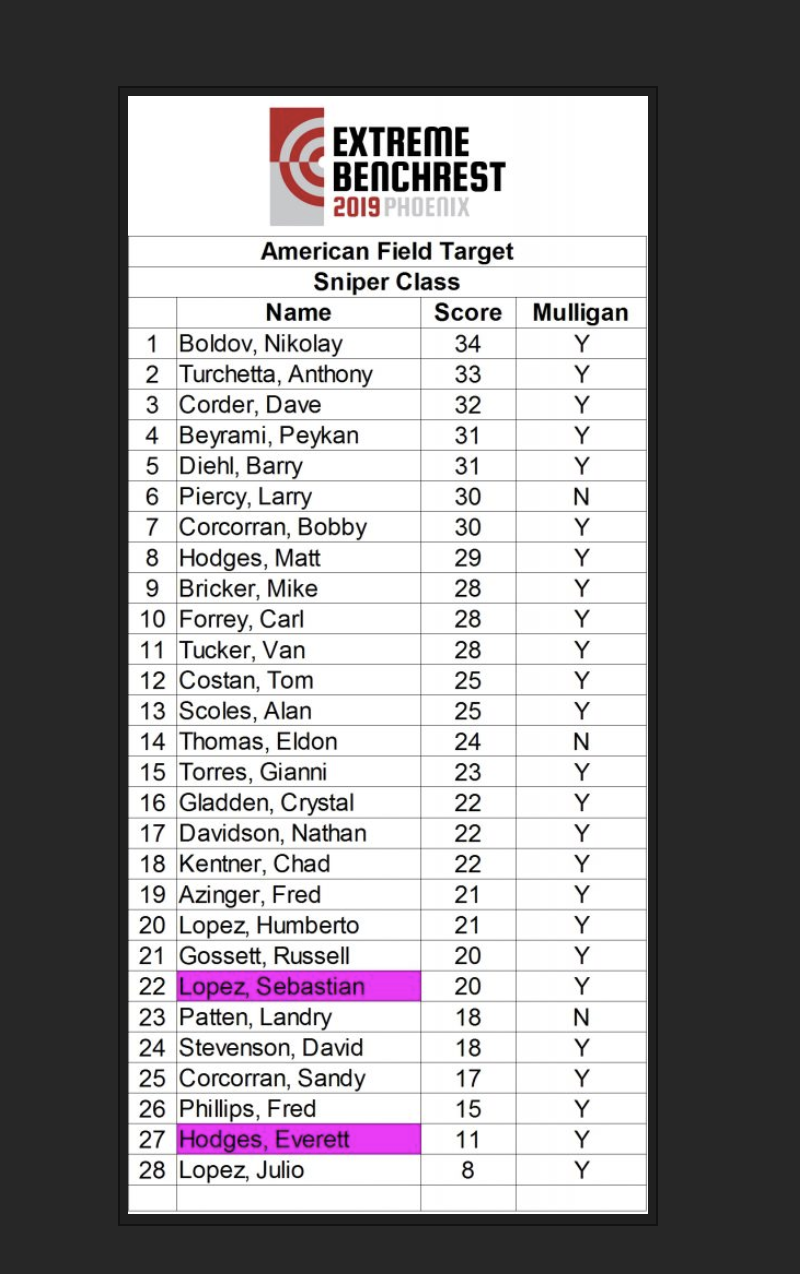 EXTREME BENCHREST
2019 PHOENIX

American Field Target
Sniper Class

| | Name | Score | Mulligan |
|---|---|---|---|
| 1 | Boldov, Nikolay | 34 | Y |
| 2 | Turchetta, Anthony | 33 | Y |
| 3 | Corder, Dave | 32 | Y |
| 4 | Beyrami, Peykan | 31 | Y |
| 5 | Diehl, Barry | 31 | Y |
| 6 | Piercy, Larry | 30 | N |
| 7 | Corcorran, Bobby | 30 | Y |
| 8 | Hodges, Matt | 29 | Y |
| 9 | Bricker, Mike | 28 | Y |
| 10 | Forrey, Carl | 28 | Y |
| 11 | Tucker, Van | 28 | Y |
| 12 | Costan, Tom | 25 | Y |
| 13 | Scoles, Alan | 25 | Y |
| 14 | Thomas, Eldon | 24 | N |
| 15 | Torres, Gianni | 23 | Y |
| 16 | Gladden, Crystal | 22 | Y |
| 17 | Davidson, Nathan | 22 | Y |
| 18 | Kentner, Chad | 22 | Y |
| 19 | Azinger, Fred | 21 | Y |
| 20 | Lopez, Humberto | 21 | Y |
| 21 | Gossett, Russell | 20 | Y |
| 22 | Lopez, Sebastian | 20 | Y |
| 23 | Patten, Landry | 18 | N |
| 24 | Stevenson, David | 18 | Y |
| 25 | Corcorran, Sandy | 17 | Y |
| 26 | Phillips, Fred | 15 | Y |
| 27 | Hodges, Everett | 11 | Y |
| 28 | Lopez, Julio | 8 | Y |